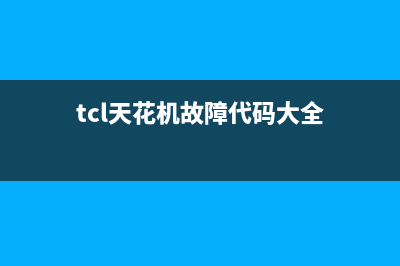 tcl天花机故障代码大全